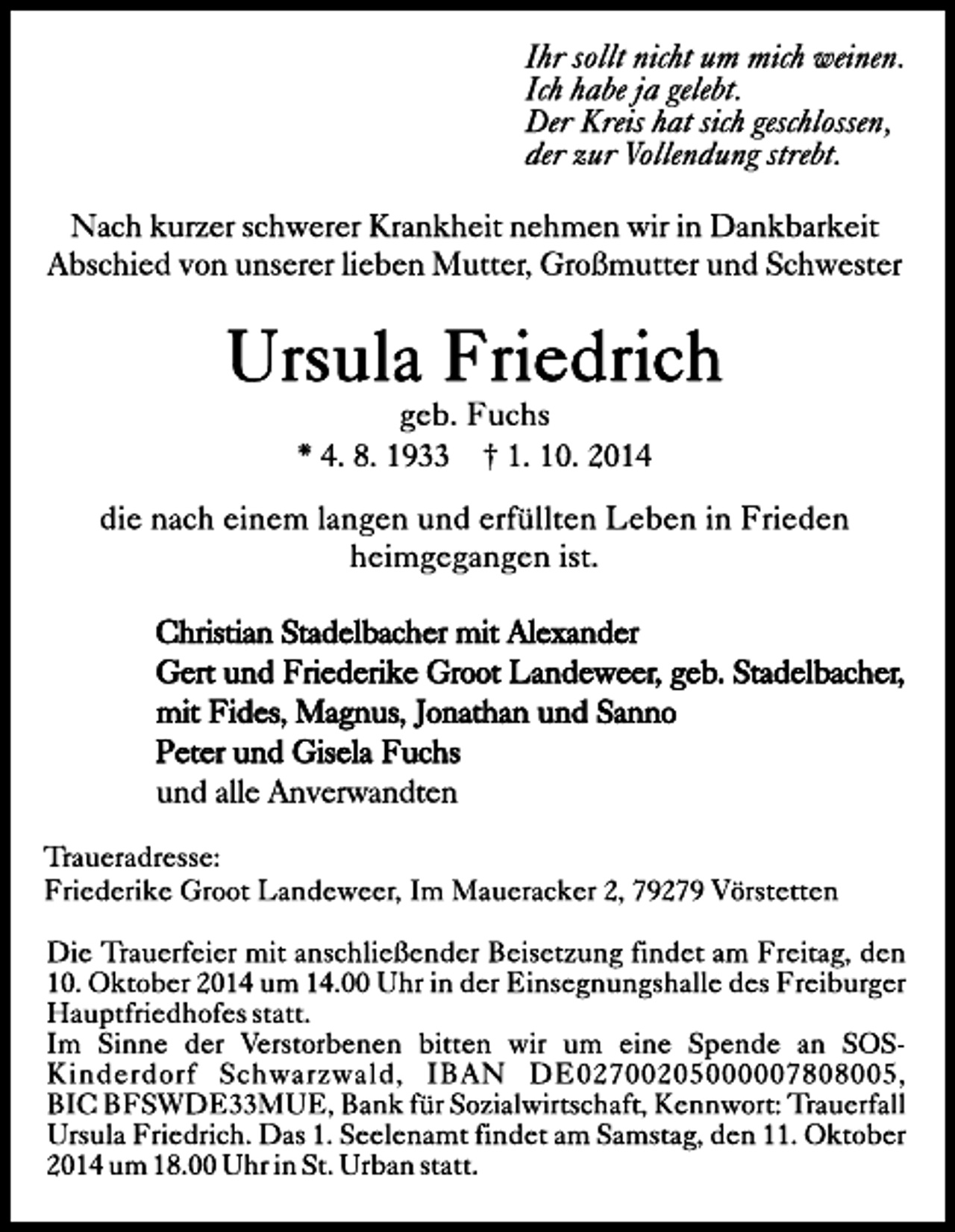 Ihr sollt nicht um mich weinen.
Ich habe ja gelebt.
Der Kreis hat sich geschlossen,
der zur Vollendung strebt.

Nach kurzer schwerer Krankheit nehmen wir in Dankbarkeit Abschied von unserer lieben Mutter, Großmutter und Schwester

Ursula Friedrich
geb. Fuchs
* 4. 8. 1933 † 1. 10. 2014

die nach einem langen und erfüllten Leben in Frieden heimgegangen ist.

Christian Stadelbacher mit Alexander
Gert und Friederike Groot Landeweer, geb. Stadelbacher,
mit Fides, Magnus, Jonathan und Sanno
Peter und Gisela Fuchs
und alle Anverwandten

Traueradresse:
Friederike Groot Landeweer, Im Maueracker 2, 79279 Vörstetten

Die Trauerfeier mit anschließender Beisetzung findet am Freitag, den 10. Oktober 2014 um 14.00 Uhr in der Einsegnungshalle des Freiburger Hauptfriedhofes statt.
Im Sinne der Verstorbenen bitten wir um eine Spende an SOS-Kinderdorf Schwarzwald, IBAN DE02700205000007808005, BIC BFSWDE33MUE, Bank für Sozialwirtschaft, Kennwort: Trauerfall Ursula Friedrich. Das 1. Seelenamt findet am Samstag, den 11. Oktober 2014 um 18.00 Uhr in St. Urban statt.